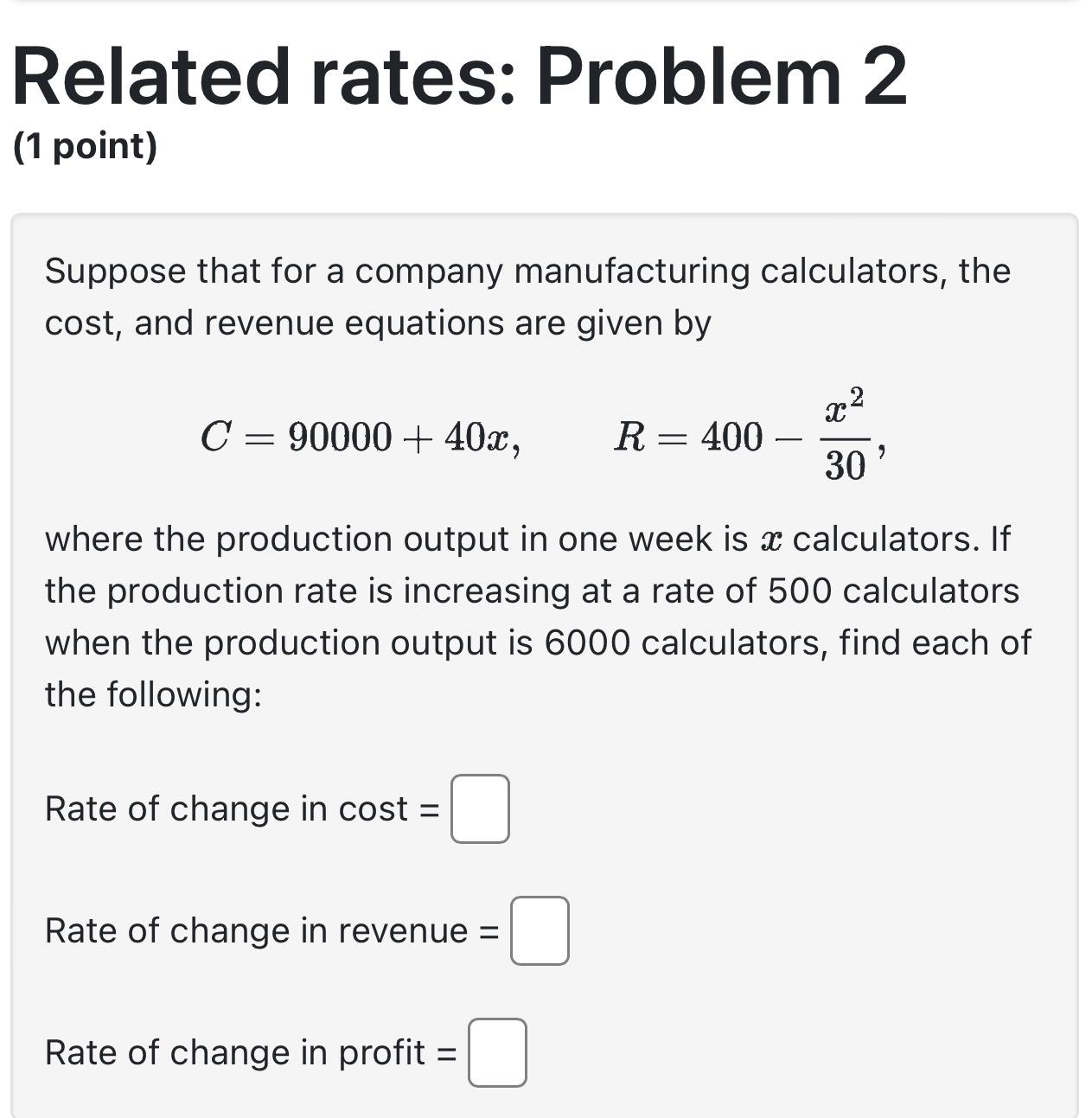 Related rates: Problem 2
(1 point)

Suppose that for a company manufacturing calculators, the cost, and revenue equations are given by

$C = 90000 + 40x, \qquad R = 400 - \frac{x^2}{30},$

where the production output in one week is $x$ calculators. If the production rate is increasing at a rate of 500 calculators when the production output is 6000 calculators, find each of the following:

Rate of change in cost =

Rate of change in revenue =

Rate of change in profit =